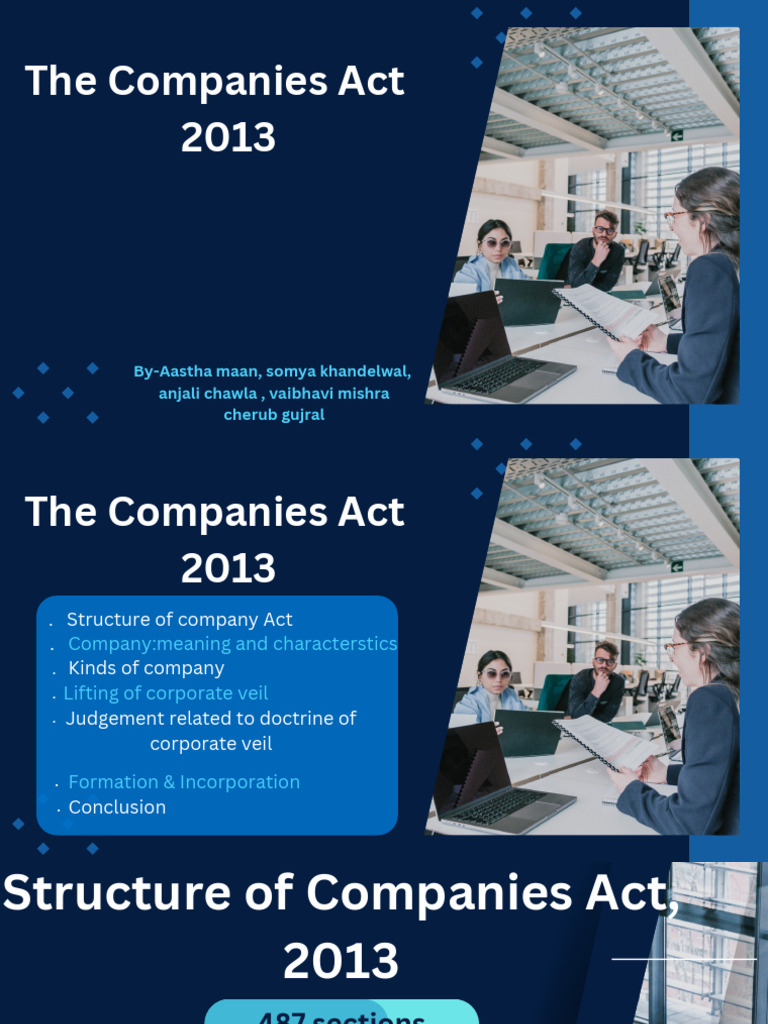 The Companies Act 2013

By-Aastha maan, somya khandelwal, anjali chawla , vaibhavi mishra cherub gujral

The Companies Act 2013

. Structure of company Act
. Company:meaning and characterstics
. Kinds of company
. Lifting of corporate veil
. Judgement related to doctrine of corporate veil
. Formation & Incorporation
. Conclusion

Structure of Companies Act, 2013

487 sections